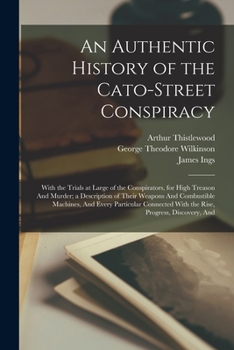 An Authentic History of the Cato-Street Conspiracy

Arthur Thistlewood
George Theodore Wilkinson
James Ings

With the Trials at Large of the Conspirators, for High Treason And Murder; a Description of Their Weapons And Combustible Machines, And Every Particular Connected With the Rise, Progress, Discovery, And